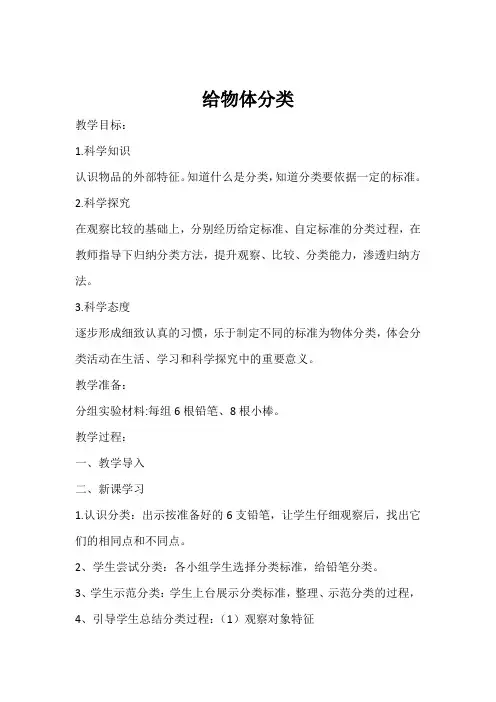 给物体分类

教学目标：

1.科学知识

认识物品的外部特征。知道什么是分类，知道分类要依据一定的标准。

2.科学探究

在观察比较的基础上，分别经历给定标准、自定标准的分类过程，在教师指导下归纳分类方法，提升观察、比较、分类能力，渗透归纳方法。

3.科学态度

逐步形成细致认真的习惯，乐于制定不同的标准为物体分类，体会分类活动在生活、学习和科学探究中的重要意义。

教学准备：

分组实验材料:每组 6 根铅笔、8 根小棒。

教学过程：

一、教学导入

二、新课学习

1.认识分类：出示按准备好的 6 支铅笔，让学生仔细观察后，找出它们的相同点和不同点。

2、学生尝试分类：各小组学生选择分类标准，给铅笔分类。

3、学生示范分类：学生上台展示分类标准，整理、示范分类的过程，

4、引导学生总结分类过程：（1）观察对象特征